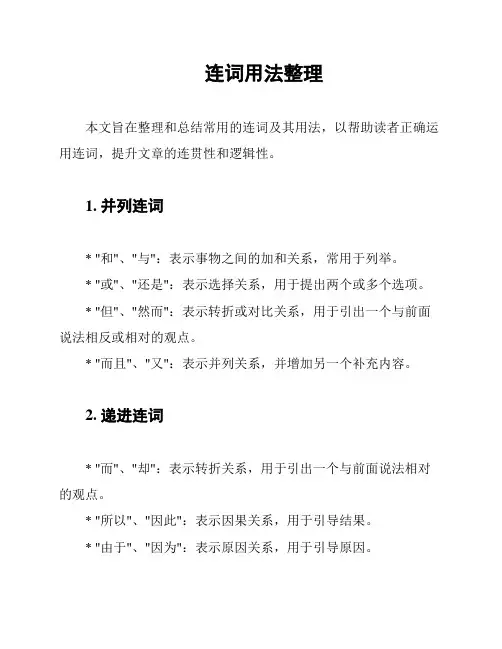 连词用法整理

本文旨在整理和总结常用的连词及其用法，以帮助读者正确运用连词，提升文章的连贯性和逻辑性。

1. 并列连词

* "和"、"与"：表示事物之间的加和关系，常用于列举。

* "或"、"还是"：表示选择关系，用于提出两个或多个选项。

* "但"、"然而"：表示转折或对比关系，用于引出一个与前面说法相反或相对的观点。

* "而且"、"又"：表示并列关系，并增加另一个补充内容。

2. 递进连词

* "而"、"却"：表示转折关系，用于引出一个与前面说法相对的观点。

* "所以"、"因此"：表示因果关系，用于引导结果。

* "由于"、"因为"：表示原因关系，用于引导原因。